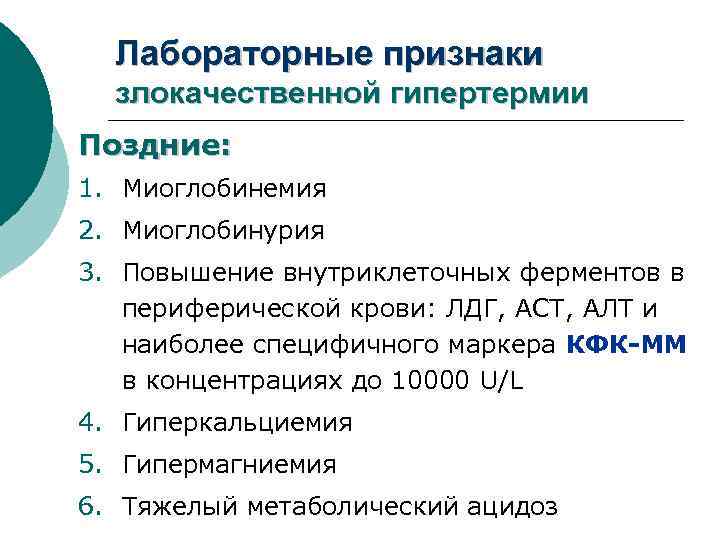 Лабораторные признаки злокачественной гипертермии

Поздние:

1. Миоглобинемия
2. Миоглобинурия
3. Повышение внутриклеточных ферментов в периферической крови: ЛДГ, АСТ, АЛТ и наиболее специфичного маркера КФК-ММ в концентрациях до 10000 U/L
4. Гиперкальциемия
5. Гипермагниемия
6. Тяжелый метаболический ацидоз